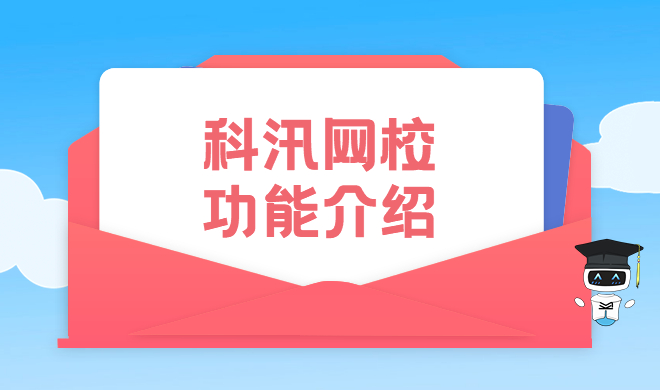 科汛网校
功能介绍